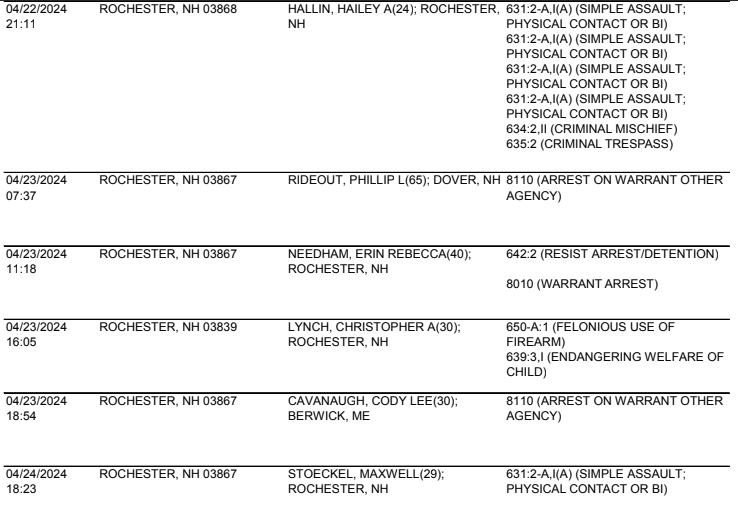 | | | | |
|---|---|---|---|
| 04/22/2024 21:11 | ROCHESTER, NH 03868 | HALLIN, HAILEY A(24); ROCHESTER, NH | 631:2-A,I(A) (SIMPLE ASSAULT; PHYSICAL CONTACT OR BI) 631:2-A,I(A) (SIMPLE ASSAULT; PHYSICAL CONTACT OR BI) 631:2-A,I(A) (SIMPLE ASSAULT; PHYSICAL CONTACT OR BI) 631:2-A,I(A) (SIMPLE ASSAULT; PHYSICAL CONTACT OR BI) 634:2,II (CRIMINAL MISCHIEF) 635:2 (CRIMINAL TRESPASS) |
| 04/23/2024 07:37 | ROCHESTER, NH 03867 | RIDEOUT, PHILLIP L(65); DOVER, NH | 8110 (ARREST ON WARRANT OTHER AGENCY) |
| 04/23/2024 11:18 | ROCHESTER, NH 03867 | NEEDHAM, ERIN REBECCA(40); ROCHESTER, NH | 642:2 (RESIST ARREST/DETENTION) 8010 (WARRANT ARREST) |
| 04/23/2024 16:05 | ROCHESTER, NH 03839 | LYNCH, CHRISTOPHER A(30); ROCHESTER, NH | 650-A:1 (FELONIOUS USE OF FIREARM) 639:3,I (ENDANGERING WELFARE OF CHILD) |
| 04/23/2024 18:54 | ROCHESTER, NH 03867 | CAVANAUGH, CODY LEE(30); BERWICK, ME | 8110 (ARREST ON WARRANT OTHER AGENCY) |
| 04/24/2024 18:23 | ROCHESTER, NH 03867 | STOECKEL, MAXWELL(29); ROCHESTER, NH | 631:2-A,I(A) (SIMPLE ASSAULT; PHYSICAL CONTACT OR BI) |